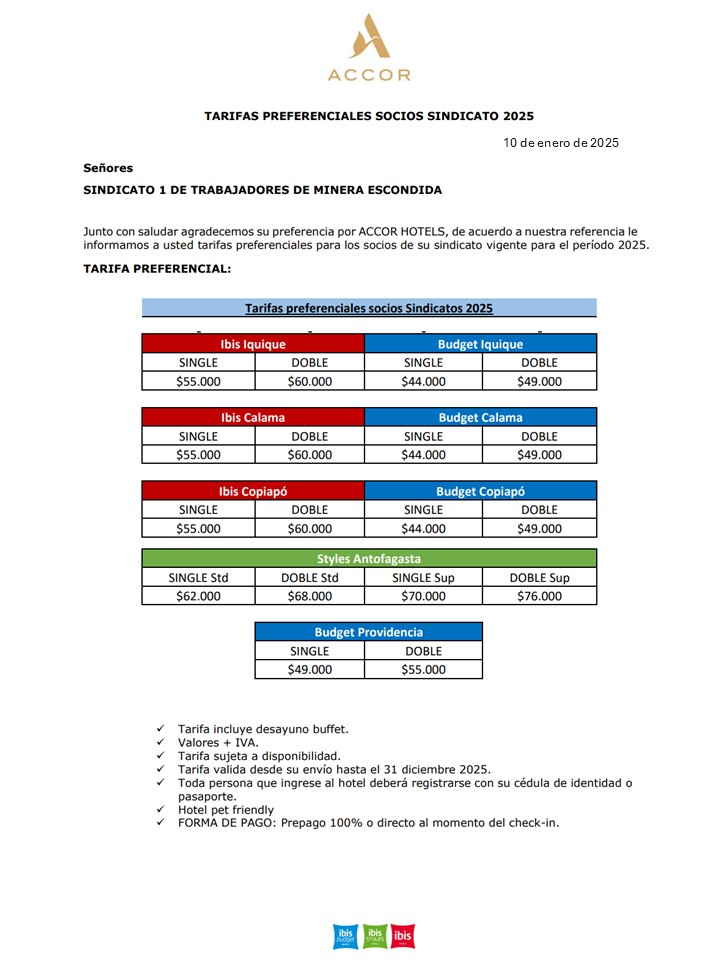 ACCOR

TARIFAS PREFERENCIALES SOCIOS SINDICATO 2025

10 de enero de 2025

Señores

SINDICATO 1 DE TRABAJADORES DE MINERA ESCONDIDA

Junto con saludar agradecemos su preferencia por ACCOR HOTELS, de acuerdo a nuestra referencia le informamos a usted tarifas preferenciales para los socios de su sindicato vigente para el período 2025.

TARIFA PREFERENCIAL:

Tarifas preferenciales socios Sindicatos 2025

| Ibis Iquique | | Budget Iquique | |
|---|---|---|---|
| SINGLE | DOBLE | SINGLE | DOBLE |
| $55.000 | $60.000 | $44.000 | $49.000 |

| Ibis Calama | | Budget Calama | |
|---|---|---|---|
| SINGLE | DOBLE | SINGLE | DOBLE |
| $55.000 | $60.000 | $44.000 | $49.000 |

| Ibis Copiapó | | Budget Copiapó | |
|---|---|---|---|
| SINGLE | DOBLE | SINGLE | DOBLE |
| $55.000 | $60.000 | $44.000 | $49.000 |

| Styles Antofagasta | | | |
|---|---|---|---|
| SINGLE Std | DOBLE Std | SINGLE Sup | DOBLE Sup |
| $62.000 | $68.000 | $70.000 | $76.000 |

| Budget Providencia | |
|---|---|
| SINGLE | DOBLE |
| $49.000 | $55.000 |

✓ Tarifa incluye desayuno buffet.
✓ Valores + IVA.
✓ Tarifa sujeta a disponibilidad.
✓ Tarifa valida desde su envío hasta el 31 diciembre 2025.
✓ Toda persona que ingrese al hotel deberá registrarse con su cédula de identidad o pasaporte.
✓ Hotel pet friendly
✓ FORMA DE PAGO: Prepago 100% o directo al momento del check-in.

ibis budget ibis styles ibis